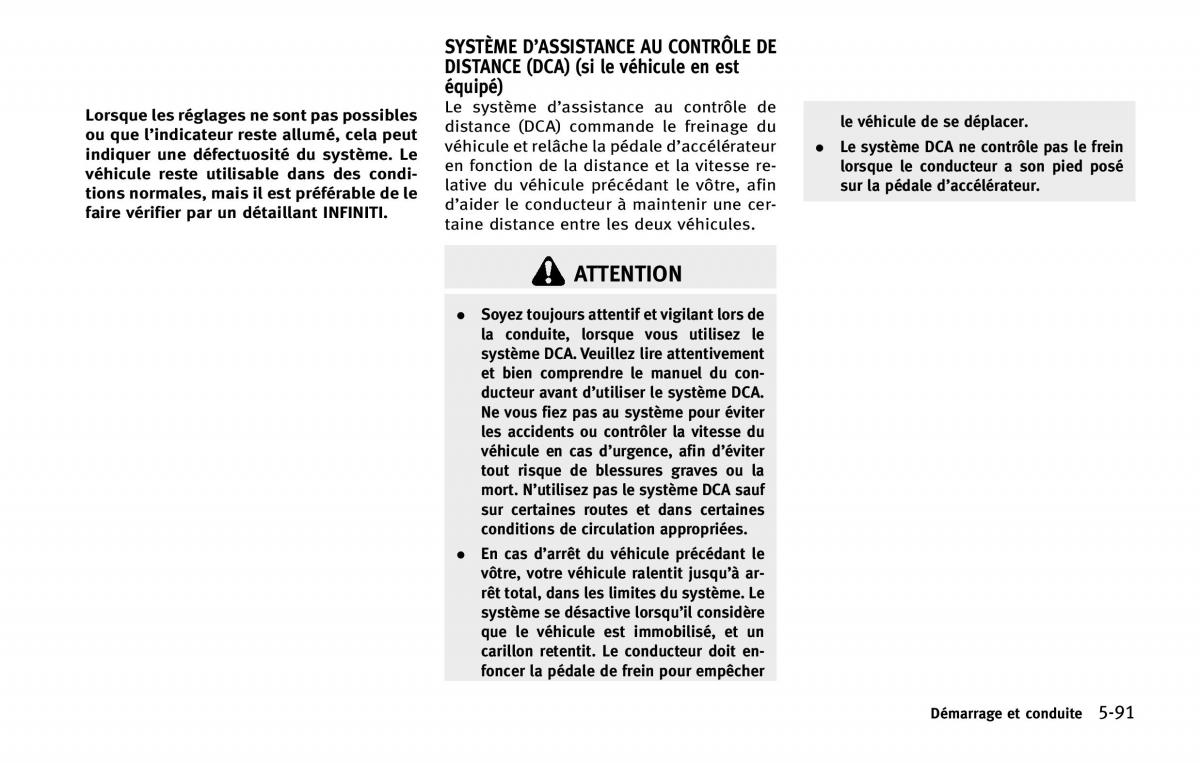 Lorsque les réglages ne sont pas possibles ou que l'indicateur reste allumé, cela peut indiquer une défectuosité du système. Le véhicule reste utilisable dans des conditions normales, mais il est préférable de le faire vérifier par un détaillant INFINITI.

SYSTÈME D'ASSISTANCE AU CONTRÔLE DE DISTANCE (DCA) (si le véhicule en est équipé)

Le système d'assistance au contrôle de distance (DCA) commande le freinage du véhicule et relâche la pédale d'accélérateur en fonction de la distance et la vitesse relative du véhicule précédant le vôtre, afin d'aider le conducteur à maintenir une certaine distance entre les deux véhicules.

ATTENTION

● Soyez toujours attentif et vigilant lors de la conduite, lorsque vous utilisez le système DCA. Veuillez lire attentivement et bien comprendre le manuel du conducteur avant d'utiliser le système DCA. Ne vous fiez pas au système pour éviter les accidents ou contrôler la vitesse du véhicule en cas d'urgence, afin d'éviter tout risque de blessures graves ou la mort. N'utilisez pas le système DCA sauf sur certaines routes et dans certaines conditions de circulation appropriées.

● En cas d'arrêt du véhicule précédant le vôtre, votre véhicule ralentit jusqu'à arrêt total, dans les limites du système. Le système se désactive lorsqu'il considère que le véhicule est immobilisé, et un carillon retentit. Le conducteur doit enfoncer la pédale de frein pour empêcher le véhicule de se déplacer.

● Le système DCA ne contrôle pas le frein lorsque le conducteur a son pied posé sur la pédale d'accélérateur.

Démarrage et conduite 5-91